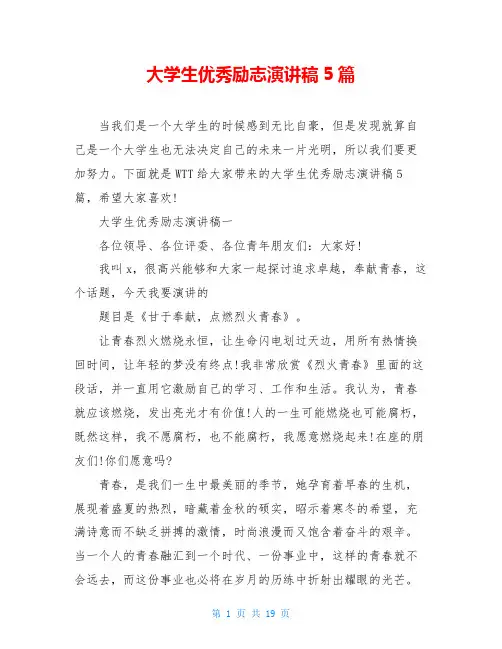 大学生优秀励志演讲稿 5 篇

当我们是一个大学生的时候感到无比自豪，但是发现就算自己是一个大学生也无法决定自己的未来一片光明，所以我们要更加努力。下面就是 WTT 给大家带来的大学生优秀励志演讲稿 5 篇，希望大家喜欢!

大学生优秀励志演讲稿一

各位领导、各位评委、各位青年朋友们：大家好!

我叫 x，很高兴能够和大家一起探讨追求卓越，奉献青春，这个话题，今天我要演讲的

题目是《甘于奉献，点燃烈火青春》。

让青春烈火燃烧永恒，让生命闪电划过天边，用所有热情换回时间，让年轻的梦没有终点!我非常欣赏《烈火青春》里面的这段话，并一直用它激励自己的学习、工作和生活。我认为，青春就应该燃烧，发出亮光才有价值!人的一生可能燃烧也可能腐朽，既然这样，我不愿腐朽，也不能腐朽，我愿意燃烧起来!在座的朋友们!你们愿意吗?

青春，是我们一生中最美丽的季节，她孕育着早春的生机，展现着盛夏的热烈，暗藏着金秋的硕实，昭示着寒冬的希望，充满诗意而不缺乏拼搏的激情，时尚浪漫而又饱含着奋斗的艰辛。当一个人的青春融汇到一个时代、一份事业中，这样的青春就不会远去，而这份事业也必将在岁月的历练中折射出耀眼的光芒。

第 1 页 共 19 页